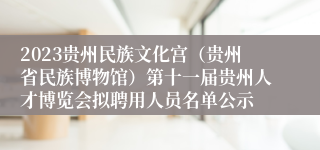 2023贵州民族文化宫（贵州省民族博物馆）第十一届贵州人才博览会拟聘用人员名单公示